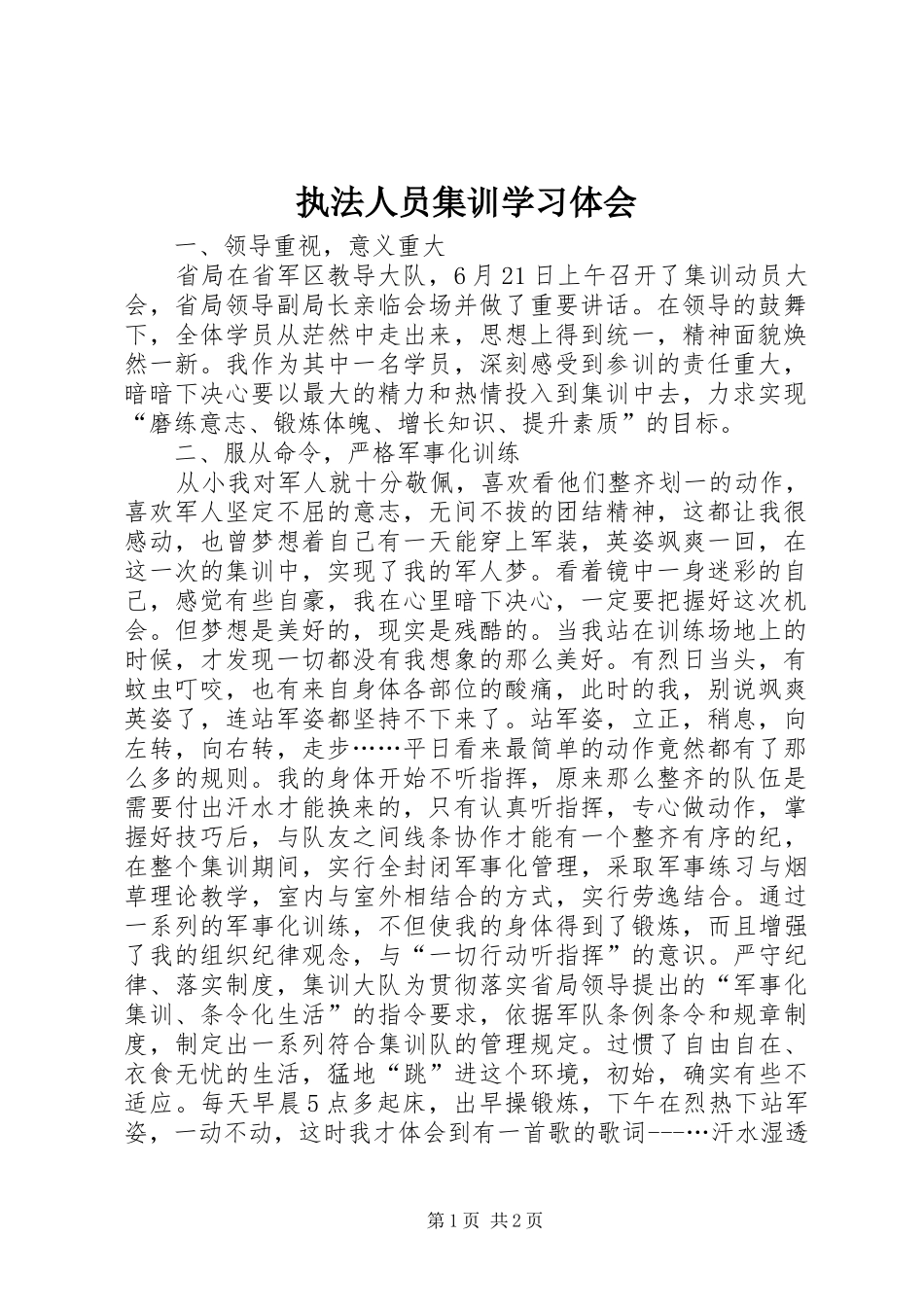 执法人员集训学习体会

一、领导重视，意义重大

省局在省军区教导大队，6月21日上午召开了集训动员大会，省局领导副局长亲临会场并做了重要讲话。在领导的鼓舞下，全体学员从茫然中走出来，思想上得到统一，精神面貌焕然一新。我作为其中一名学员，深刻感受到参训的责任重大，暗暗下决心要以最大的精力和热情投入到集训中去，力求实现“磨练意志、锻炼体魄、增长知识、提升素质”的目标。

二、服从命令，严格军事化训练

从小我对军人就十分敬佩，喜欢看他们整齐划一的动作，喜欢军人坚定不屈的意志，无间不拔的团结精神，这都让我很感动，也曾梦想着自己有一天能穿上军装，英姿飒爽一回，在这一次的集训中，实现了我的军人梦。看着镜中一身迷彩的自己，感觉有些自豪，我在心里暗下决心，一定要把握好这次机会。但梦想是美好的，现实是残酷的。当我站在训练场地上的时候，才发现一切都没有我想象的那么美好。有烈日当头，有蚊虫叮咬，也有来自身体各部位的酸痛，此时的我，别说飒爽英姿了，连站军姿都坚持不下来了。站军姿，立正，稍息，向左转，向右转，走步……平日看来最简单的动作竟然都有了那么多的规则。我的身体开始不听指挥，原来那么整齐的队伍是需要付出汗水才能换来的，只有认真听指挥，专心做动作，掌握好技巧后，与队友之间线条协作才能有一个整齐有序的纪，在整个集训期间，实行全封闭军事化管理，采取军事练习与烟草理论教学，室内与室外相结合的方式，实行劳逸结合。通过一系列的军事化训练，不但使我的身体得到了锻炼，而且增强了我的组织纪律观念，与“一切行动听指挥”的意识。严守纪律、落实制度，集训大队为贯彻落实省局领导提出的“军事化集训、条令化生活”的指令要求，依据军队条例条令和规章制度，制定出一系列符合集训队的管理规定。过惯了自由自在、衣食无忧的生活，猛地“跳”进这个环境，初始，确实有些不适应。每天早晨5点多起床，出早操锻炼，下午在烈热下站军姿，一动不动，这时我才体会到有一首歌的歌词---…汗水湿透

第1页 共2页